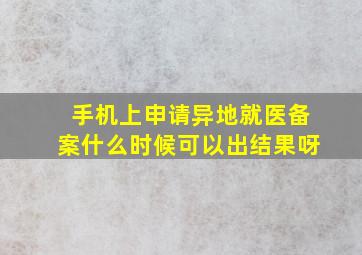 手机上申请异地就医备案什么时候可以出结果呀